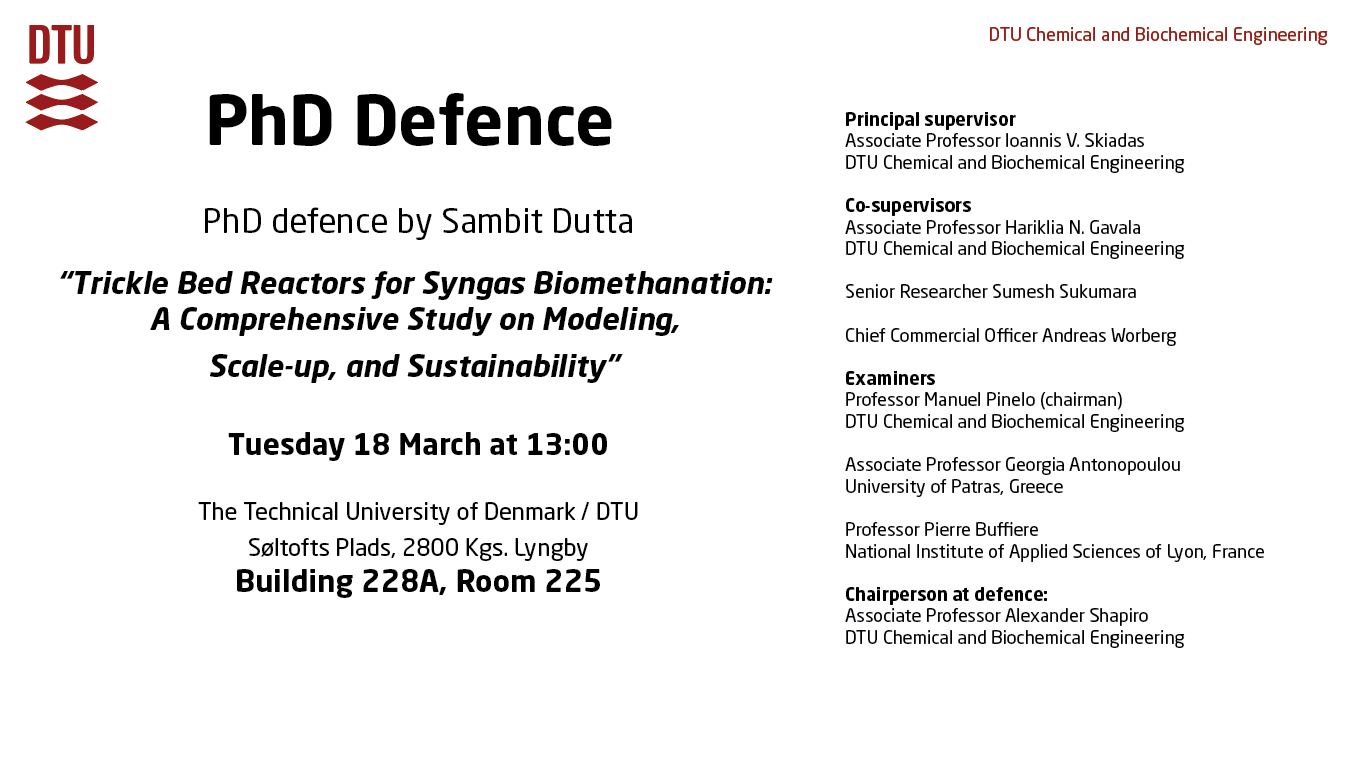 DTU

DTU Chemical and Biochemical Engineering

PhD Defence

PhD defence by Sambit Dutta

"Trickle Bed Reactors for Syngas Biomethanation: A Comprehensive Study on Modeling, Scale-up, and Sustainability"

Tuesday 18 March at 13:00

The Technical University of Denmark / DTU
Søltofts Plads, 2800 Kgs. Lyngby
Building 228A, Room 225

Principal supervisor
Associate Professor Ioannis V. Skiadas
DTU Chemical and Biochemical Engineering

Co-supervisors
Associate Professor Hariklia N. Gavala
DTU Chemical and Biochemical Engineering

Senior Researcher Sumesh Sukumara

Chief Commercial Officer Andreas Worberg

Examiners
Professor Manuel Pinelo (chairman)
DTU Chemical and Biochemical Engineering

Associate Professor Georgia Antonopoulou
University of Patras, Greece

Professor Pierre Buffiere
National Institute of Applied Sciences of Lyon, France

Chairperson at defence:
Associate Professor Alexander Shapiro
DTU Chemical and Biochemical Engineering